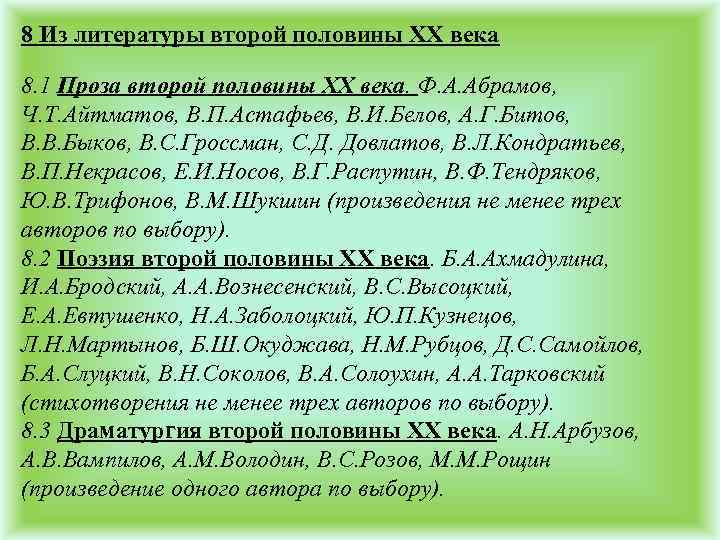 8 Из литературы второй половины XX века

8.1 Проза второй половины XX века. Ф.А.Абрамов, Ч.Т.Айтматов, В.П.Астафьев, В.И.Белов, А.Г.Битов, В.В.Быков, В.С.Гроссман, С.Д. Довлатов, В.Л.Кондратьев, В.П.Некрасов, Е.И.Носов, В.Г.Распутин, В.Ф.Тендряков, Ю.В.Трифонов, В.М.Шукшин (произведения не менее трех авторов по выбору).
8.2 Поэзия второй половины XX века. Б.А.Ахмадулина, И.А.Бродский, А.А.Вознесенский, В.С.Высоцкий, Е.А.Евтушенко, Н.А.Заболоцкий, Ю.П.Кузнецов, Л.Н.Мартынов, Б.Ш.Окуджава, Н.М.Рубцов, Д.С.Самойлов, Б.А.Слуцкий, В.Н.Соколов, В.А.Солоухин, А.А.Тарковский (стихотворения не менее трех авторов по выбору).
8.3 Драматургия второй половины XX века. А.Н.Арбузов, А.В.Вампилов, А.М.Володин, В.С.Розов, М.М.Рощин (произведение одного автора по выбору).